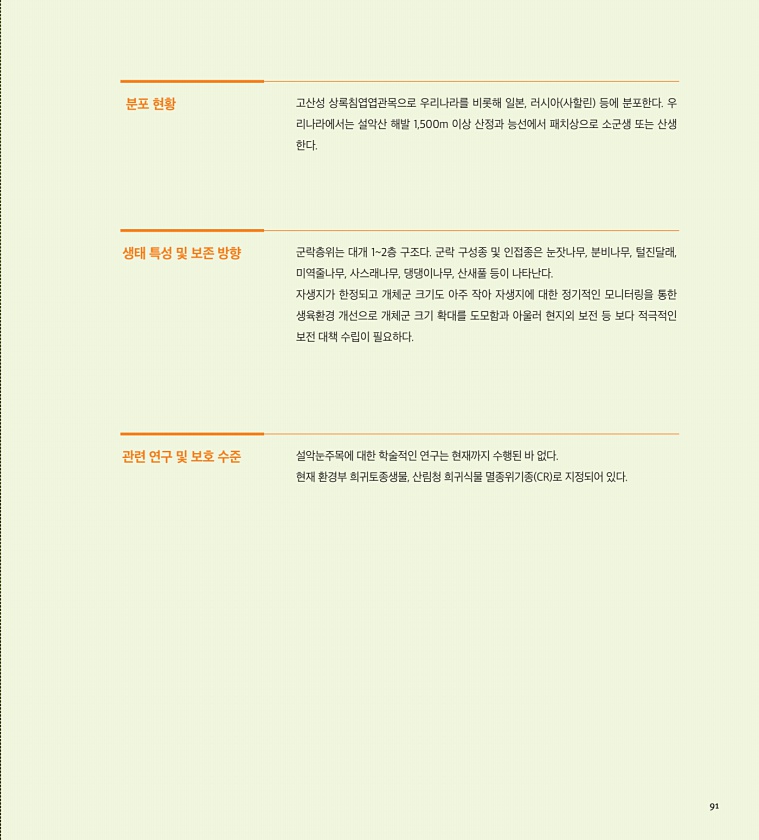 분포 현황

고산성 상록침엽엽관목으로 우리나라를 비롯해 일본, 러시아(사할린) 등에 분포한다. 우리나라에서는 설악산 해발 1,500m 이상 산정과 능선에서 패치상으로 소군생 또는 산생한다.

생태 특성 및 보존 방향

군락층위는 대개 1~2층 구조다. 군락 구성종 및 인접종은 눈잣나무, 분비나무, 털진달래, 미역줄나무, 사스래나무, 댕댕이나무, 산새풀 등이 나타난다.

자생지가 한정되고 개체군 크기도 아주 작아 자생지에 대한 정기적인 모니터링을 통한 생육환경 개선으로 개체군 크기 확대를 도모함과 아울러 현지외 보전 등 보다 적극적인 보전 대책 수립이 필요하다.

관련 연구 및 보호 수준

설악눈주목에 대한 학술적인 연구는 현재까지 수행된 바 없다.

현재 환경부 희귀토종생물, 산림청 희귀식물 멸종위기종(CR)로 지정되어 있다.

91